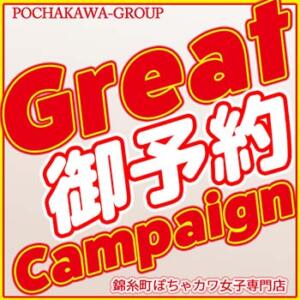 POCHAKAWA-GROUP

Great
御予約
Campaign

錦糸町ぽちゃカワ女子専門店